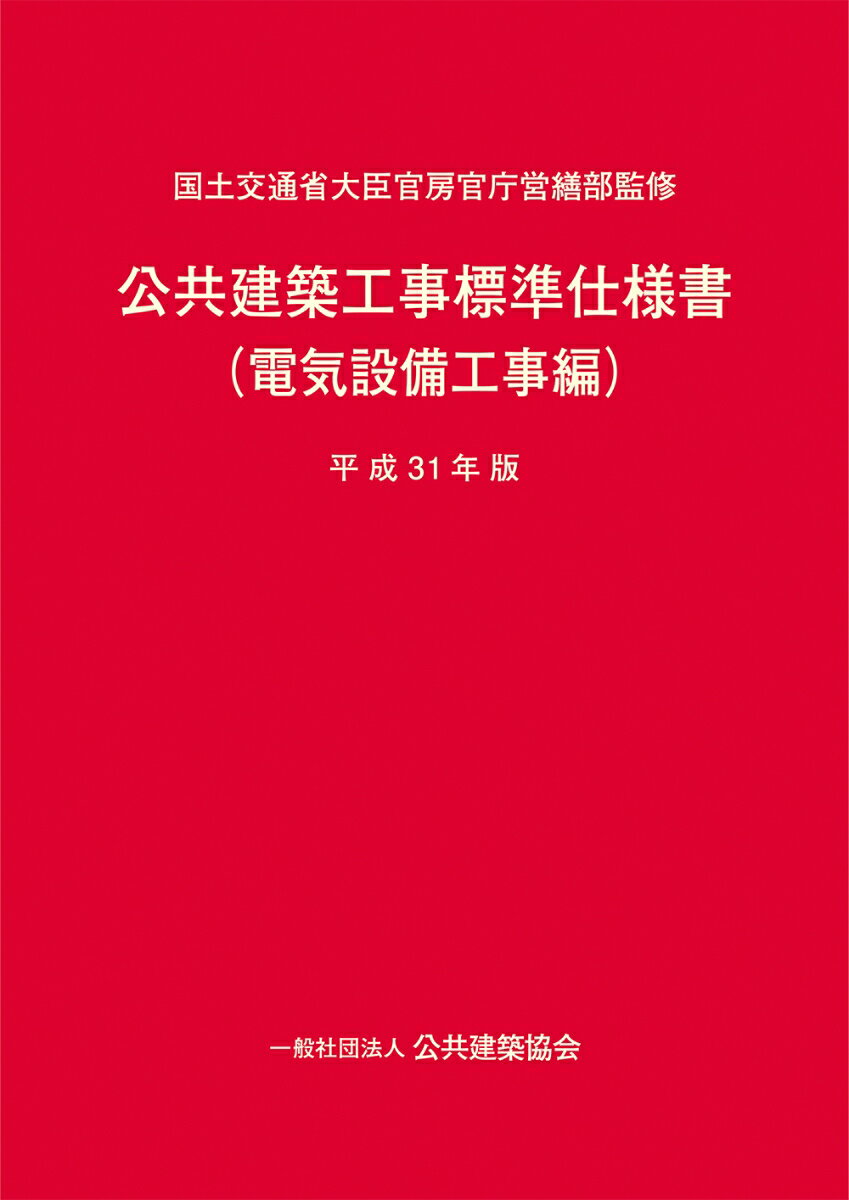 国土交通省大臣官房官庁営繕部監修

公共建築工事標準仕様書
（電気設備工事編）

平成31年版

一般社団法人 公共建築協会